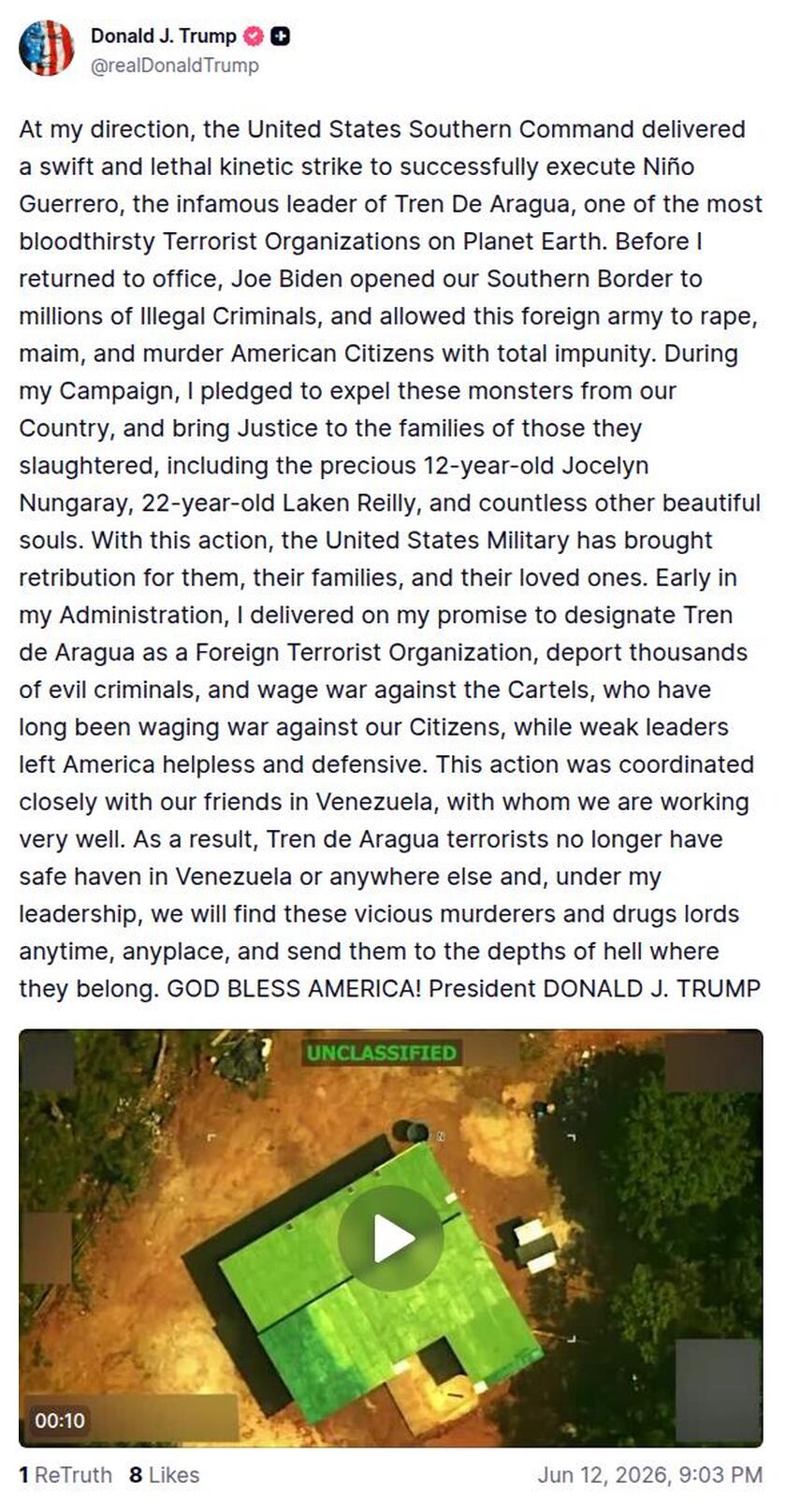 Donald J. Trump
@realDonaldTrump

At my direction, the United States Southern Command delivered a swift and lethal kinetic strike to successfully execute Niño Guerrero, the infamous leader of Tren De Aragua, one of the most bloodthirsty Terrorist Organizations on Planet Earth. Before I returned to office, Joe Biden opened our Southern Border to millions of Illegal Criminals, and allowed this foreign army to rape, maim, and murder American Citizens with total impunity. During my Campaign, I pledged to expel these monsters from our Country, and bring Justice to the families of those they slaughtered, including the precious 12-year-old Jocelyn Nungaray, 22-year-old Laken Reilly, and countless other beautiful souls. With this action, the United States Military has brought retribution for them, their families, and their loved ones. Early in my Administration, I delivered on my promise to designate Tren de Aragua as a Foreign Terrorist Organization, deport thousands of evil criminals, and wage war against the Cartels, who have long been waging war against our Citizens, while weak leaders left America helpless and defensive. This action was coordinated closely with our friends in Venezuela, with whom we are working very well. As a result, Tren de Aragua terrorists no longer have safe haven in Venezuela or anywhere else and, under my leadership, we will find these vicious murderers and drugs lords anytime, anyplace, and send them to the depths of hell where they belong. GOD BLESS AMERICA! President DONALD J. TRUMP

UNCLASSIFIED

00:10

1 ReTruth 8 Likes Jun 12, 2026, 9:03 PM